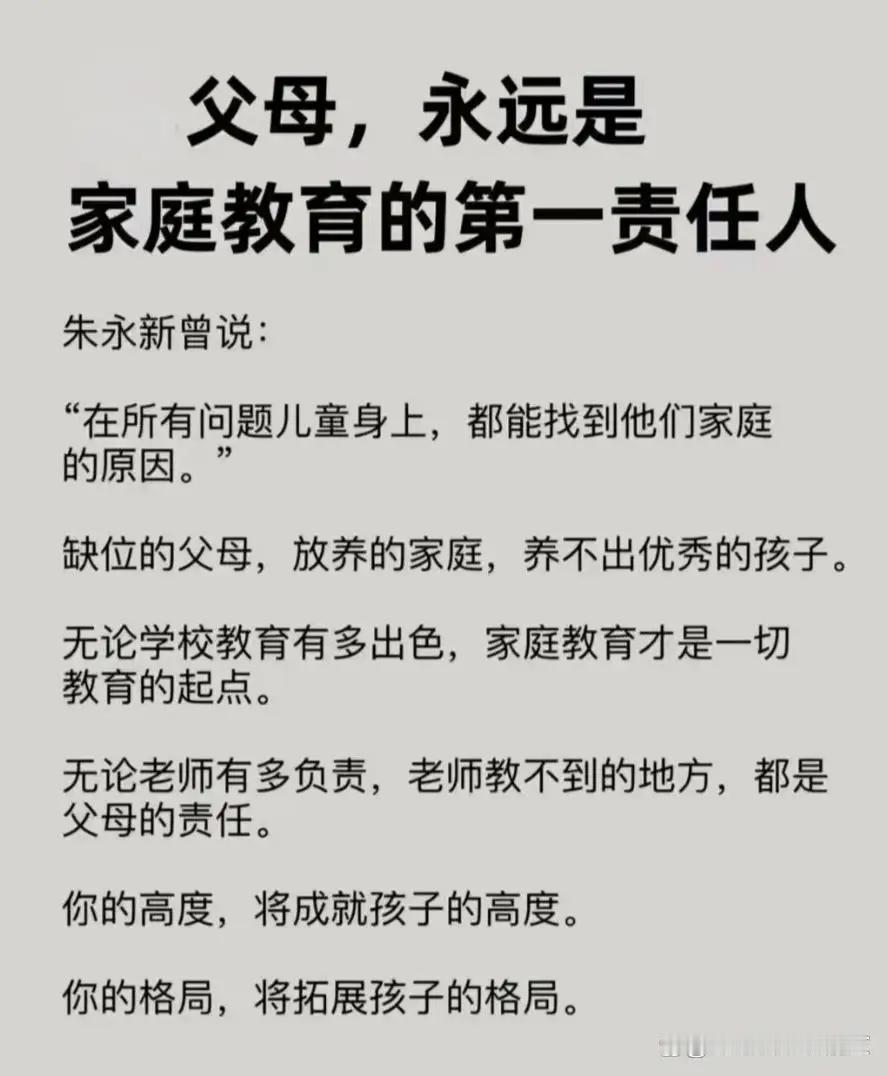 父母，永远是
家庭教育的第一责任人

朱永新曾说：

“在所有问题儿童身上，都能找到他们家庭的原因。”

缺位的父母，放养的家庭，养不出优秀的孩子。

无论学校教育有多出色，家庭教育才是一切教育的起点。

无论老师有多负责，老师教不到的地方，都是父母的责任。

你的高度，将成就孩子的高度。

你的格局，将拓展孩子的格局。